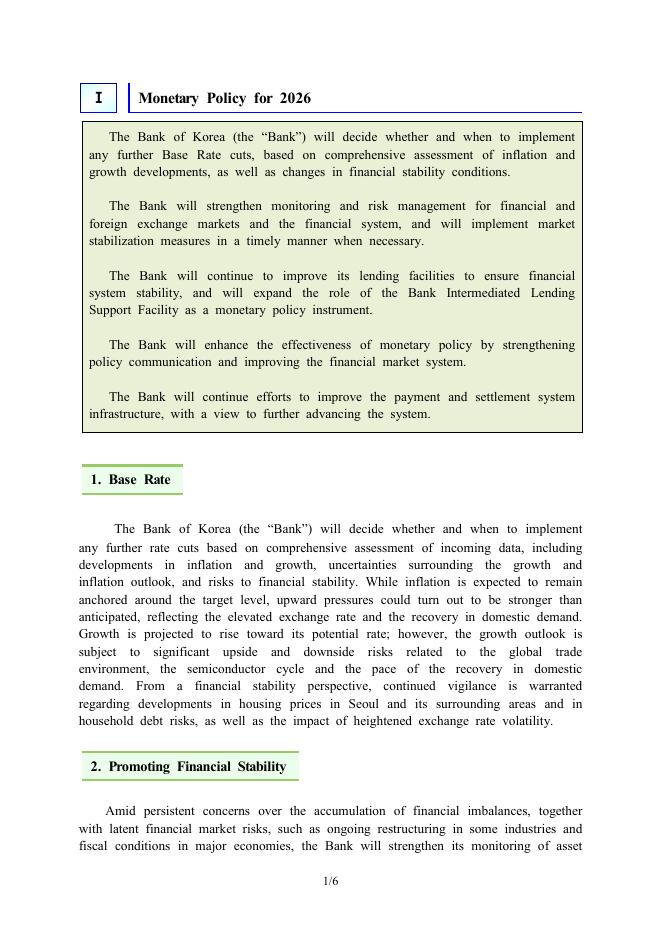 Ⅰ Monetary Policy for 2026

The Bank of Korea (the “Bank”) will decide whether and when to implement any further Base Rate cuts, based on comprehensive assessment of inflation and growth developments, as well as changes in financial stability conditions.

The Bank will strengthen monitoring and risk management for financial and foreign exchange markets and the financial system, and will implement market stabilization measures in a timely manner when necessary.

The Bank will continue to improve its lending facilities to ensure financial system stability, and will expand the role of the Bank Intermediated Lending Support Facility as a monetary policy instrument.

The Bank will enhance the effectiveness of monetary policy by strengthening policy communication and improving the financial market system.

The Bank will continue efforts to improve the payment and settlement system infrastructure, with a view to further advancing the system.

1. Base Rate

The Bank of Korea (the “Bank”) will decide whether and when to implement any further rate cuts based on comprehensive assessment of incoming data, including developments in inflation and growth, uncertainties surrounding the growth and inflation outlook, and risks to financial stability. While inflation is expected to remain anchored around the target level, upward pressures could turn out to be stronger than anticipated, reflecting the elevated exchange rate and the recovery in domestic demand. Growth is projected to rise toward its potential rate; however, the growth outlook is subject to significant upside and downside risks related to the global trade environment, the semiconductor cycle and the pace of the recovery in domestic demand. From a financial stability perspective, continued vigilance is warranted regarding developments in housing prices in Seoul and its surrounding areas and in household debt risks, as well as the impact of heightened exchange rate volatility.

2. Promoting Financial Stability

Amid persistent concerns over the accumulation of financial imbalances, together with latent financial market risks, such as ongoing restructuring in some industries and fiscal conditions in major economies, the Bank will strengthen its monitoring of asset

1/6